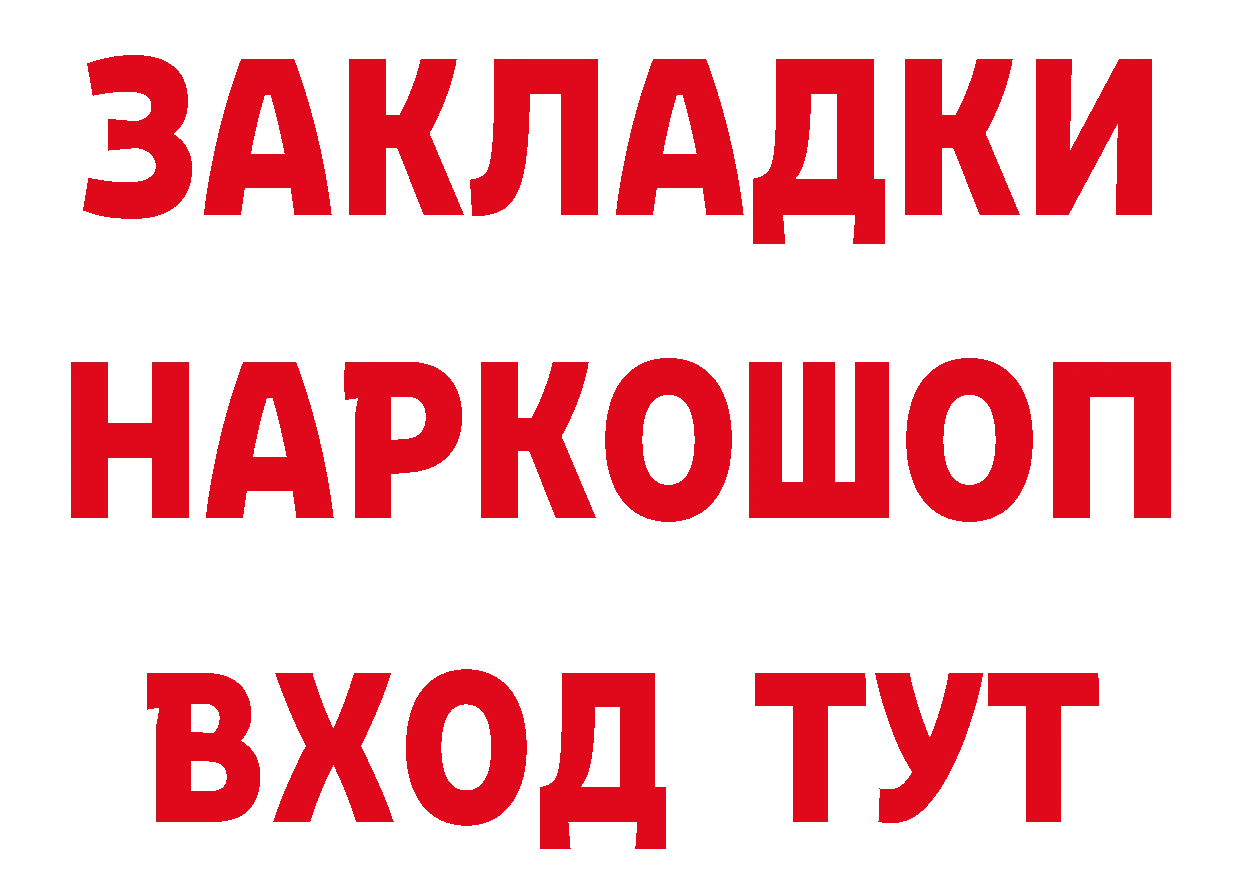 ЗАКЛАДКИ НАРКОШОП ВХОД ТУТ